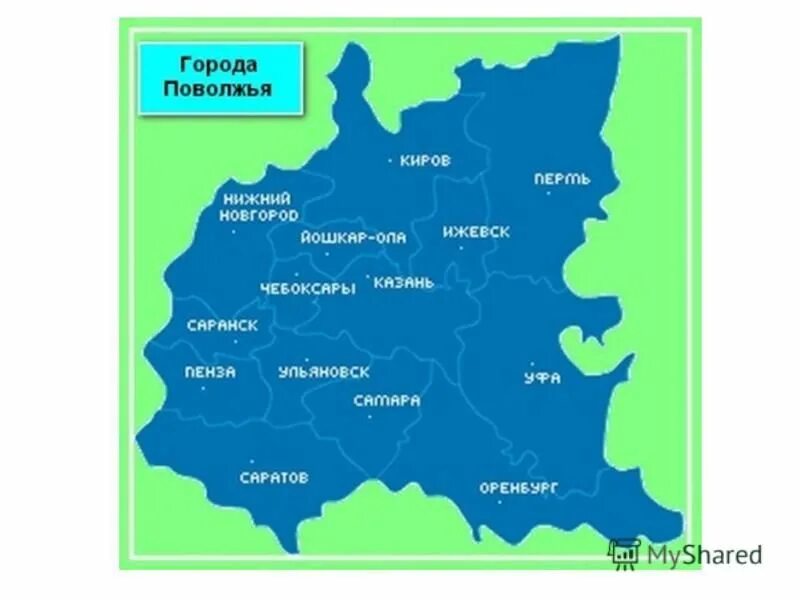 Города Поволжья

КИРОВ

ПЕРМЬ

НИЖНИЙ НОВГОРОД

ЙОШКАР-ОЛА

ИЖЕВСК

ЧЕБОКСАРЫ

КАЗАНЬ

САРАНСК

ПЕНЗА

УЛЬЯНОВСК

УФА

САМАРА

САРАТОВ

ОРЕНБУРГ

MyShared